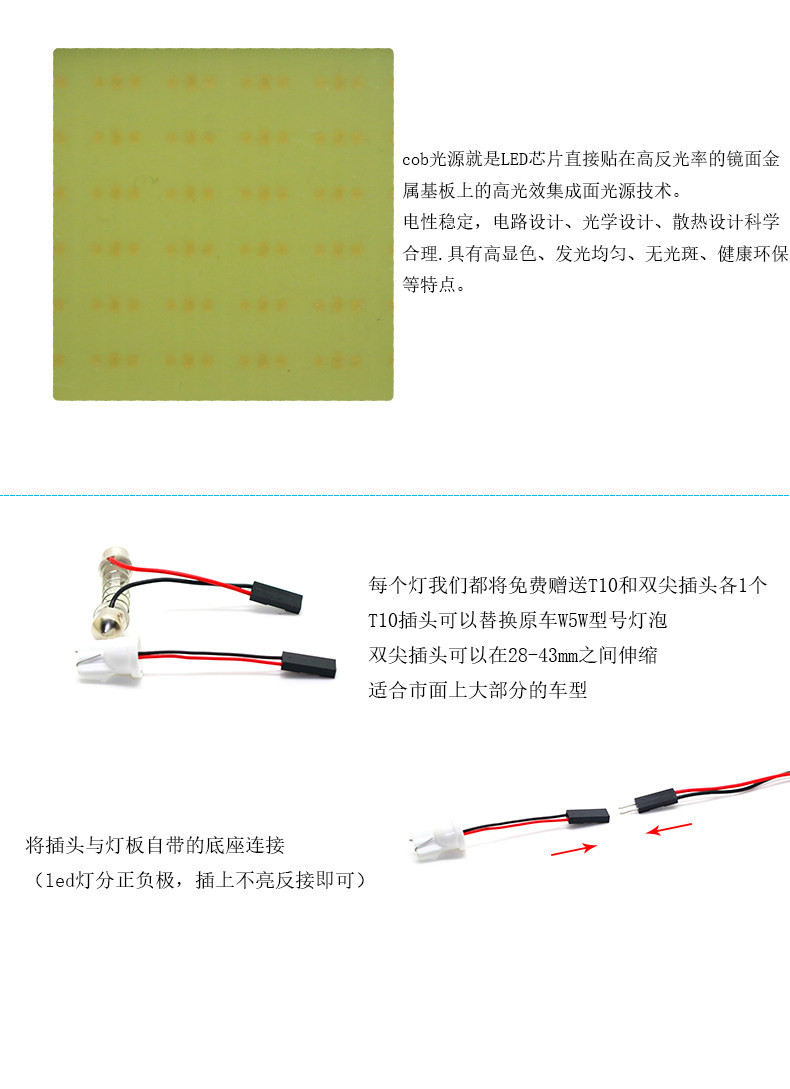 cob光源就是LED芯片直接贴在高反光率的镜面金属基板上的高光效集成面光源技术。
电性稳定，电路设计、光学设计、散热设计科学合理.具有高显色、发光均匀、无光斑、健康环保等特点。

每个灯我们都将免费赠送T10和双尖插头各1个
T10插头可以替换原车W5W型号灯泡
双尖插头可以在28-43mm之间伸缩
适合市面上大部分的车型

将插头与灯板自带的底座连接
（led灯分正负极，插上不亮反接即可）